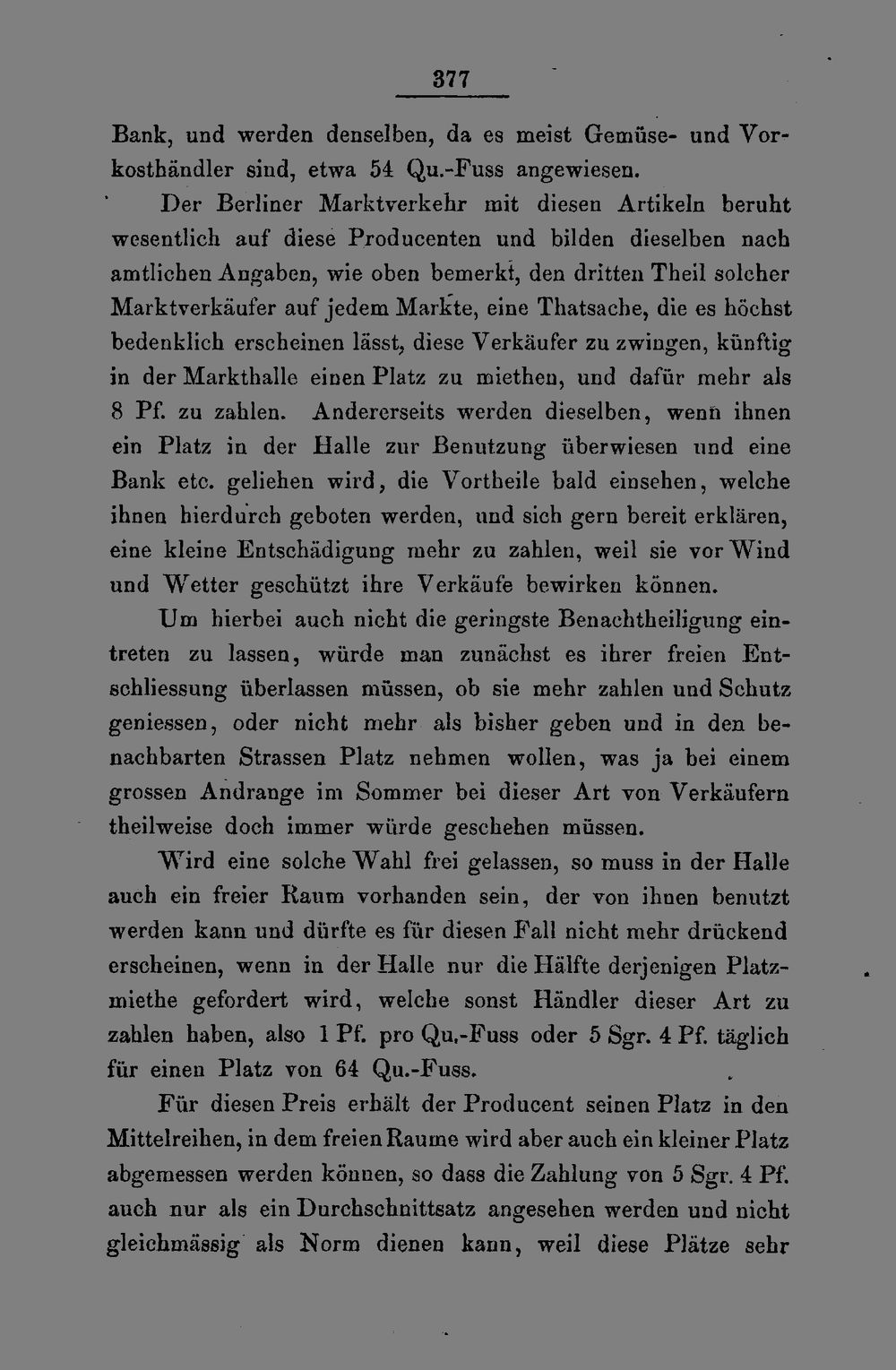 377

Bank, und werden denselben, da es meist Gemüse- und Vorkosthändler sind, etwa 54 Qu.-Fuss angewiesen.

Der Berliner Marktverkehr mit diesen Artikeln beruht wesentlich auf diese Producenten und bilden dieselben nach amtlichen Angaben, wie oben bemerkt, den dritten Theil solcher Marktverkäufer auf jedem Markte, eine Thatsache, die es höchst bedenklich erscheinen lässt, diese Verkäufer zu zwingen, künftig in der Markthalle einen Platz zu miethen, und dafür mehr als 8 Pf. zu zahlen. Andererseits werden dieselben, wenn ihnen ein Platz in der Halle zur Benutzung überwiesen und eine Bank etc. geliehen wird, die Vortheile bald einsehen, welche ihnen hierdurch geboten werden, und sich gern bereit erklären, eine kleine Entschädigung mehr zu zahlen, weil sie vor Wind und Wetter geschützt ihre Verkäufe bewirken können.

Um hierbei auch nicht die geringste Benachtheiligung eintreten zu lassen, würde man zunächst es ihrer freien Entschliessung überlassen müssen, ob sie mehr zahlen und Schutz geniessen, oder nicht mehr als bisher geben und in den benachbarten Strassen Platz nehmen wollen, was ja bei einem grossen Andrange im Sommer bei dieser Art von Verkäufern theilweise doch immer würde geschehen müssen.

Wird eine solche Wahl frei gelassen, so muss in der Halle auch ein freier Raum vorhanden sein, der von ihnen benutzt werden kann und dürfte es für diesen Fall nicht mehr drückend erscheinen, wenn in der Halle nur die Hälfte derjenigen Platzmiethe gefordert wird, welche sonst Händler dieser Art zu zahlen haben, also 1 Pf. pro Qu.-Fuss oder 5 Sgr. 4 Pf. täglich für einen Platz von 64 Qu.-Fuss.

Für diesen Preis erhält der Producent seinen Platz in den Mittelreihen, in dem freien Raume wird aber auch ein kleiner Platz abgemessen werden können, so dass die Zahlung von 5 Sgr. 4 Pf. auch nur als ein Durchschnittsatz angesehen werden und nicht gleichmässig als Norm dienen kann, weil diese Plätze sehr